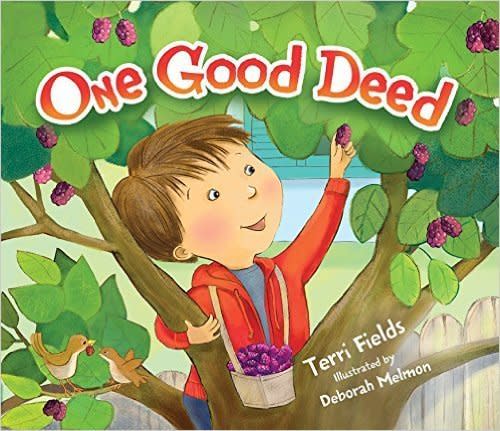 One Good Deed

Terri Fields
Illustrated by
Deborah Melmon